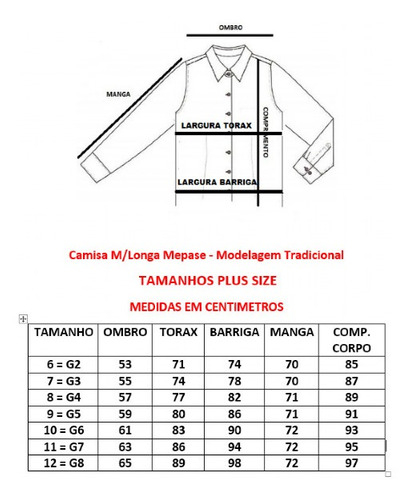 OMBRO

MANGA

LARGURA TORAX

COMPRIMENTO

LARGURA BARRIGA

Camisa M/Longa Mepase - Modelagem Tradicional

TAMANHOS PLUS SIZE

MEDIDAS EM CENTIMETROS

| TAMANHO | OMBRO | TORAX | BARRIGA | MANGA | COMP. CORPO |
|---|---|---|---|---|---|
| 6 = G2 | 53 | 71 | 74 | 70 | 85 |
| 7 = G3 | 55 | 74 | 78 | 70 | 87 |
| 8 = G4 | 57 | 77 | 82 | 71 | 89 |
| 9 = G5 | 59 | 80 | 86 | 71 | 91 |
| 10 = G6 | 61 | 83 | 90 | 72 | 93 |
| 11 = G7 | 63 | 86 | 94 | 72 | 95 |
| 12 = G8 | 65 | 89 | 98 | 72 | 97 |